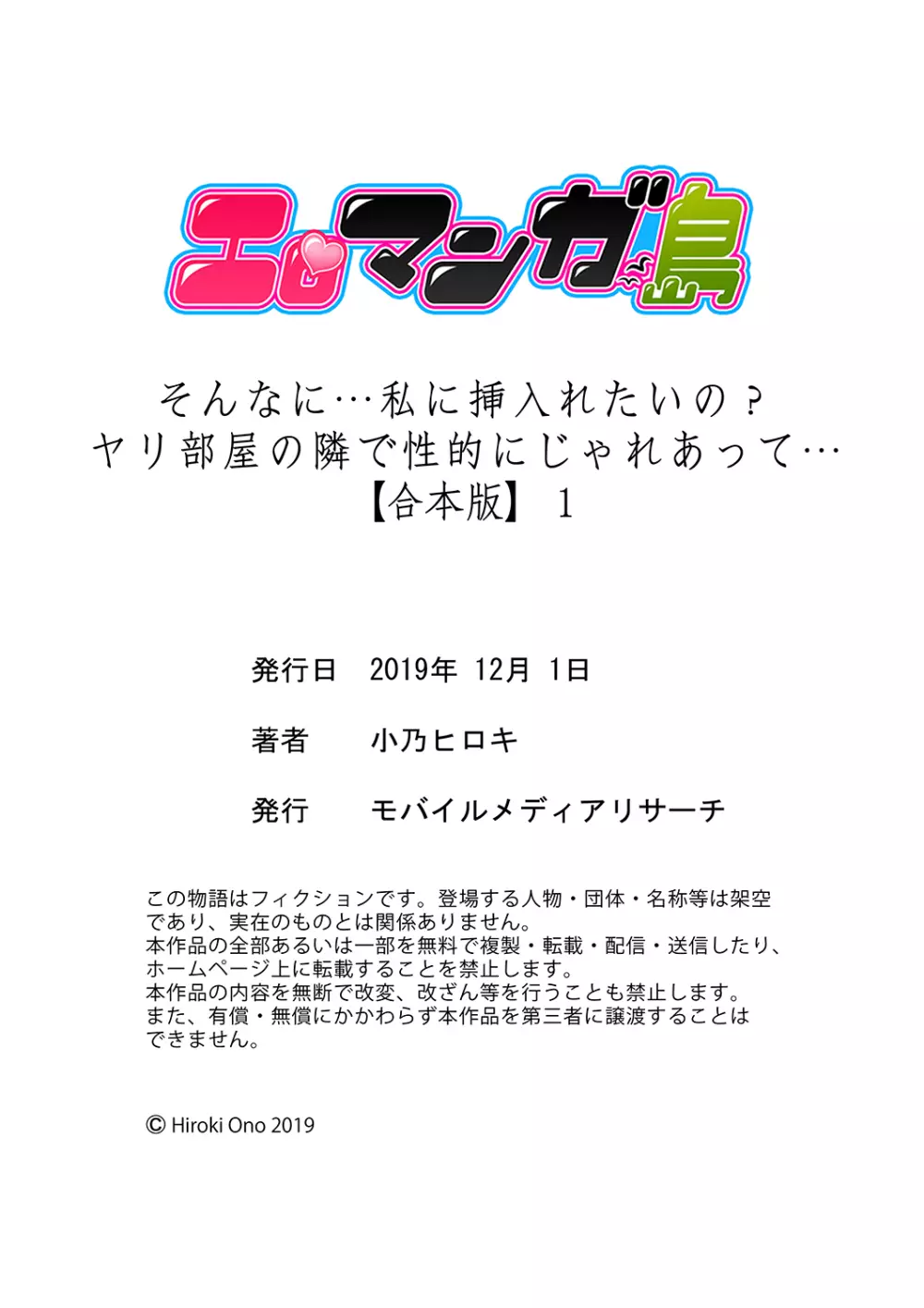 エロマンガ島

そんなに…私に挿入れたいの？
ヤリ部屋の隣で性的にじゃれあって…
【合本版】 1

発行日　2019年 12月 1日

著者　小乃ヒロキ

発行　モバイルメディアリサーチ

この物語はフィクションです。登場する人物・団体・名称等は架空であり、実在のものとは関係ありません。
本作品の全部あるいは一部を無料で複製・転載・配信・送信したり、ホームページ上に転載することを禁止します。
本作品の内容を無断で改変、改ざん等を行うことも禁止します。
また、有償・無償にかかわらず本作品を第三者に譲渡することはできません。

© Hiroki Ono 2019